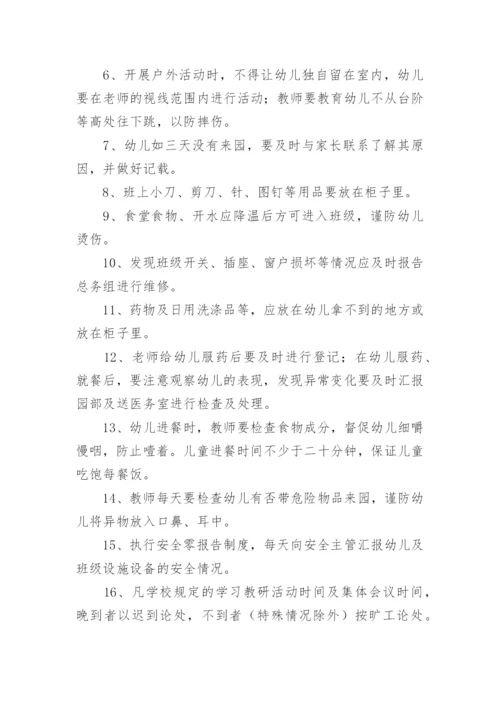 6、开展户外活动时，不得让幼儿独自留在室内，幼儿要在老师的视线范围内进行活动；教师要教育幼儿不从台阶等高处往下跳，以防摔伤。

7、幼儿如三天没有来园，要及时与家长联系了解其原因，并做好记载。

8、班上小刀、剪刀、针、图钉等用品要放在柜子里。

9、食堂食物、开水应降温后方可进入班级，谨防幼儿烫伤。

10、发现班级开关、插座、窗户损坏等情况应及时报告总务组进行维修。

11、药物及日用洗涤品等，应放在幼儿拿不到的地方或放在柜子里。

12、老师给幼儿服药后要及时进行登记；在幼儿服药、就餐后，要注意观察幼儿的表现，发现异常变化要及时汇报园部及送医务室进行检查及处理。

13、幼儿进餐时，教师要检查食物成分，督促幼儿细嚼慢咽，防止噎着。儿童进餐时间不少于二十分钟，保证儿童吃饱每餐饭。

14、教师每天要检查幼儿有否带危险物品来园，谨防幼儿将异物放入口鼻、耳中。

15、执行安全零报告制度，每天向安全主管汇报幼儿及班级设施设备的安全情况。

16、凡学校规定的学习教研活动时间及集体会议时间，晚到者以迟到论处，不到者（特殊情况除外）按旷工论处。